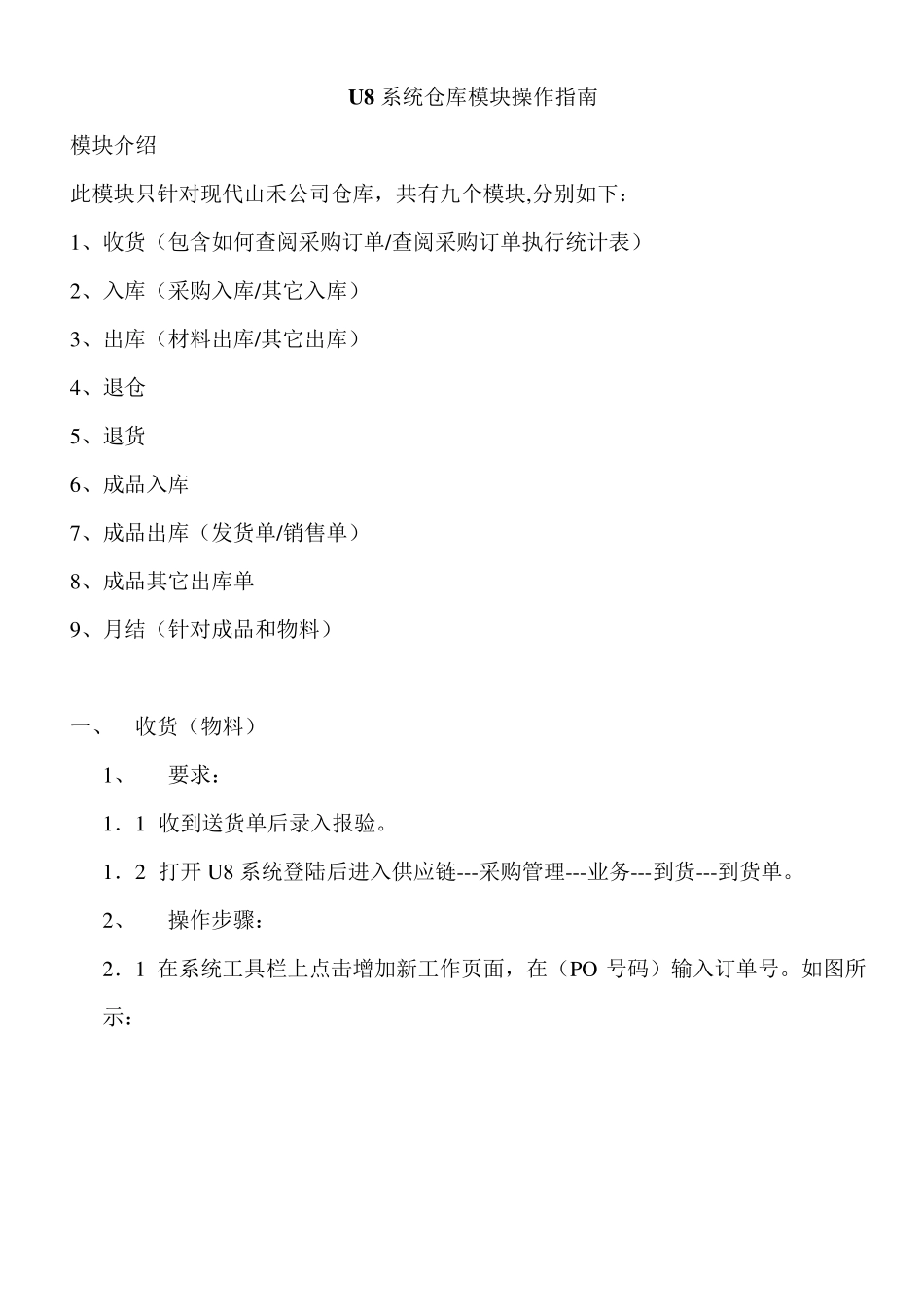 U8 系统仓库模块操作指南

模块介绍

此模块只针对现代山禾公司仓库，共有九个模块,分别如下：

1、收货（包含如何查阅采购订单/查阅采购订单执行统计表）

2、入库（采购入库/其它入库）

3、出库（材料出库/其它出库）

4、退仓

5、退货

6、成品入库

7、成品出库（发货单/销售单）

8、成品其它出库单

9、月结（针对成品和物料）

一、 收货（物料）

1、 要求：

1．1 收到送货单后录入报验。

1．2 打开 U8 系统登陆后进入供应链---采购管理---业务---到货---到货单。

2、 操作步骤：

2．1 在系统工具栏上点击增加新工作页面，在（PO 号码）输入订单号。如图所示：